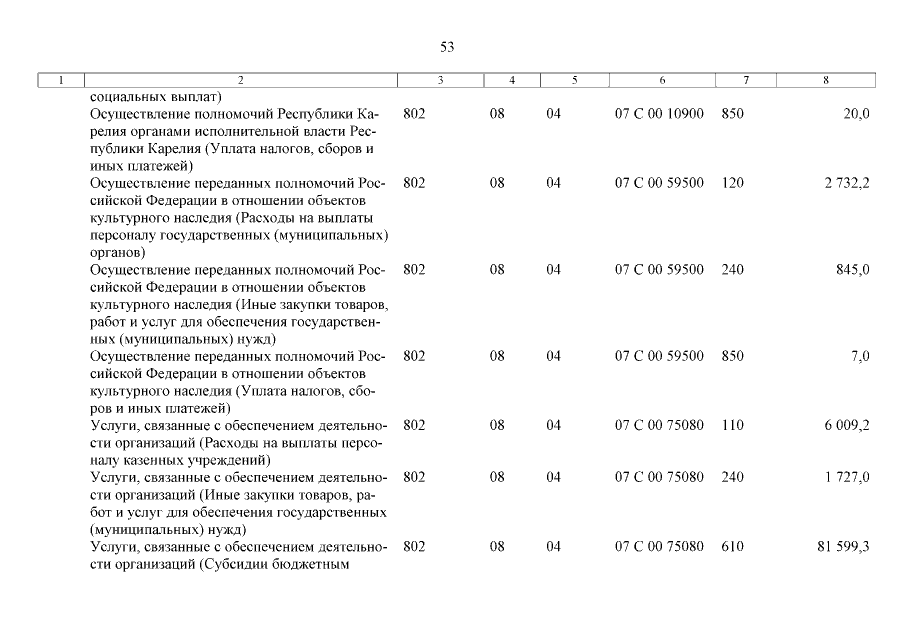 53

| 1 | 2 | 3 | 4 | 5 | 6 | 7 | 8 |
|---|---|---|---|---|---|---|---|
| | социальных выплат) | | | | | | |
| | Осуществление полномочий Республики Карелия органами исполнительной власти Республики Карелия (Уплата налогов, сборов и иных платежей) | 802 | 08 | 04 | 07 С 00 10900 | 850 | 20,0 |
| | Осуществление переданных полномочий Российской Федерации в отношении объектов культурного наследия (Расходы на выплаты персоналу государственных (муниципальных) органов) | 802 | 08 | 04 | 07 С 00 59500 | 120 | 2 732,2 |
| | Осуществление переданных полномочий Российской Федерации в отношении объектов культурного наследия (Иные закупки товаров, работ и услуг для обеспечения государственных (муниципальных) нужд) | 802 | 08 | 04 | 07 С 00 59500 | 240 | 845,0 |
| | Осуществление переданных полномочий Российской Федерации в отношении объектов культурного наследия (Уплата налогов, сборов и иных платежей) | 802 | 08 | 04 | 07 С 00 59500 | 850 | 7,0 |
| | Услуги, связанные с обеспечением деятельности организаций (Расходы на выплаты персоналу казенных учреждений) | 802 | 08 | 04 | 07 С 00 75080 | 110 | 6 009,2 |
| | Услуги, связанные с обеспечением деятельности организаций (Иные закупки товаров, работ и услуг для обеспечения государственных (муниципальных) нужд) | 802 | 08 | 04 | 07 С 00 75080 | 240 | 1 727,0 |
| | Услуги, связанные с обеспечением деятельности организаций (Субсидии бюджетным | 802 | 08 | 04 | 07 С 00 75080 | 610 | 81 599,3 |